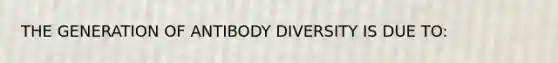 THE GENERATION OF ANTIBODY DIVERSITY IS DUE TO: